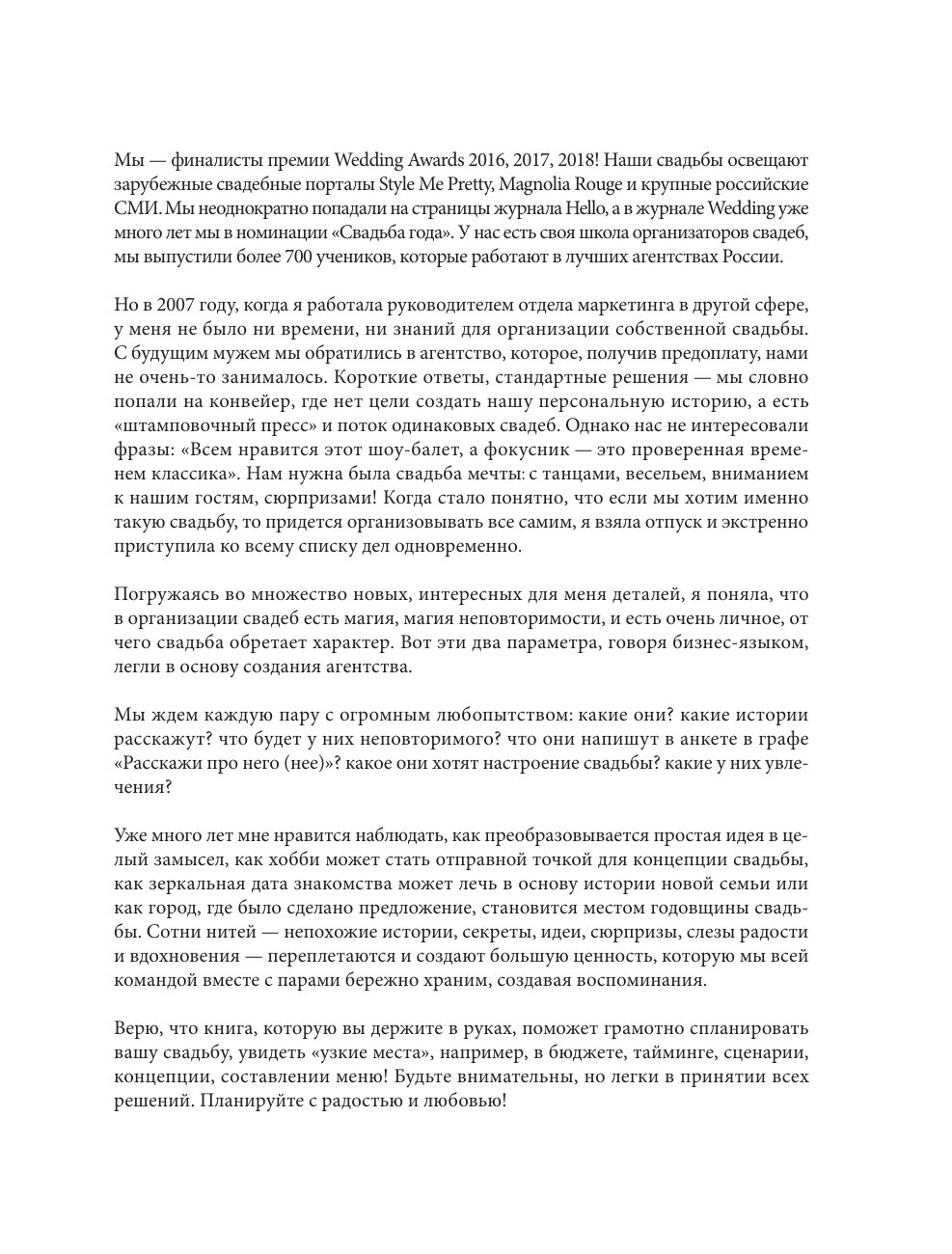 Мы — финалисты премии Wedding Awards 2016, 2017, 2018! Наши свадьбы освещают зарубежные свадебные порталы Style Me Pretty, Magnolia Rouge и крупные российские СМИ. Мы неоднократно попадали на страницы журнала Hello, а в журнале Wedding уже много лет мы в номинации «Свадьба года». У нас есть своя школа организаторов свадеб, мы выпустили более 700 учеников, которые работают в лучших агентствах России.

Но в 2007 году, когда я работала руководителем отдела маркетинга в другой сфере, у меня не было ни времени, ни знаний для организации собственной свадьбы. С будущим мужем мы обратились в агентство, которое, получив предоплату, нами не очень-то занималось. Короткие ответы, стандартные решения — мы словно попали на конвейер, где нет цели создать нашу персональную историю, а есть «штамповочный пресс» и поток одинаковых свадеб. Однако нас не интересовали фразы: «Всем нравится этот шоу-балет, а фокусник — это проверенная временем классика». Нам нужна была свадьба мечты: с танцами, весельем, вниманием к нашим гостям, сюрпризами! Когда стало понятно, что если мы хотим именно такую свадьбу, то придется организовывать все самим, я взяла отпуск и экстренно приступила ко всему списку дел одновременно.

Погружаясь во множество новых, интересных для меня деталей, я поняла, что в организации свадеб есть магия, магия неповторимости, и есть очень личное, от чего свадьба обретает характер. Вот эти два параметра, говоря бизнес-языком, легли в основу создания агентства.

Мы ждем каждую пару с огромным любопытством: какие они? какие истории расскажут? что будет у них неповторимого? что они напишут в анкете в графе «Расскажи про него (нее)»? какое они хотят настроение свадьбы? какие у них увлечения?

Уже много лет мне нравится наблюдать, как преобразовывается простая идея в целый замысел, как хобби может стать отправной точкой для концепции свадьбы, как зеркальная дата знакомства может лечь в основу истории новой семьи или как город, где было сделано предложение, становится местом годовщины свадьбы. Сотни нитей — непохожие истории, секреты, идеи, сюрпризы, слезы радости и вдохновения — переплетаются и создают большую ценность, которую мы всей командой вместе с парами бережно храним, создавая воспоминания.

Верю, что книга, которую вы держите в руках, поможет грамотно спланировать вашу свадьбу, увидеть «узкие места», например, в бюджете, тайминге, сценарии, концепции, составлении меню! Будьте внимательны, но легки в принятии всех решений. Планируйте с радостью и любовью!